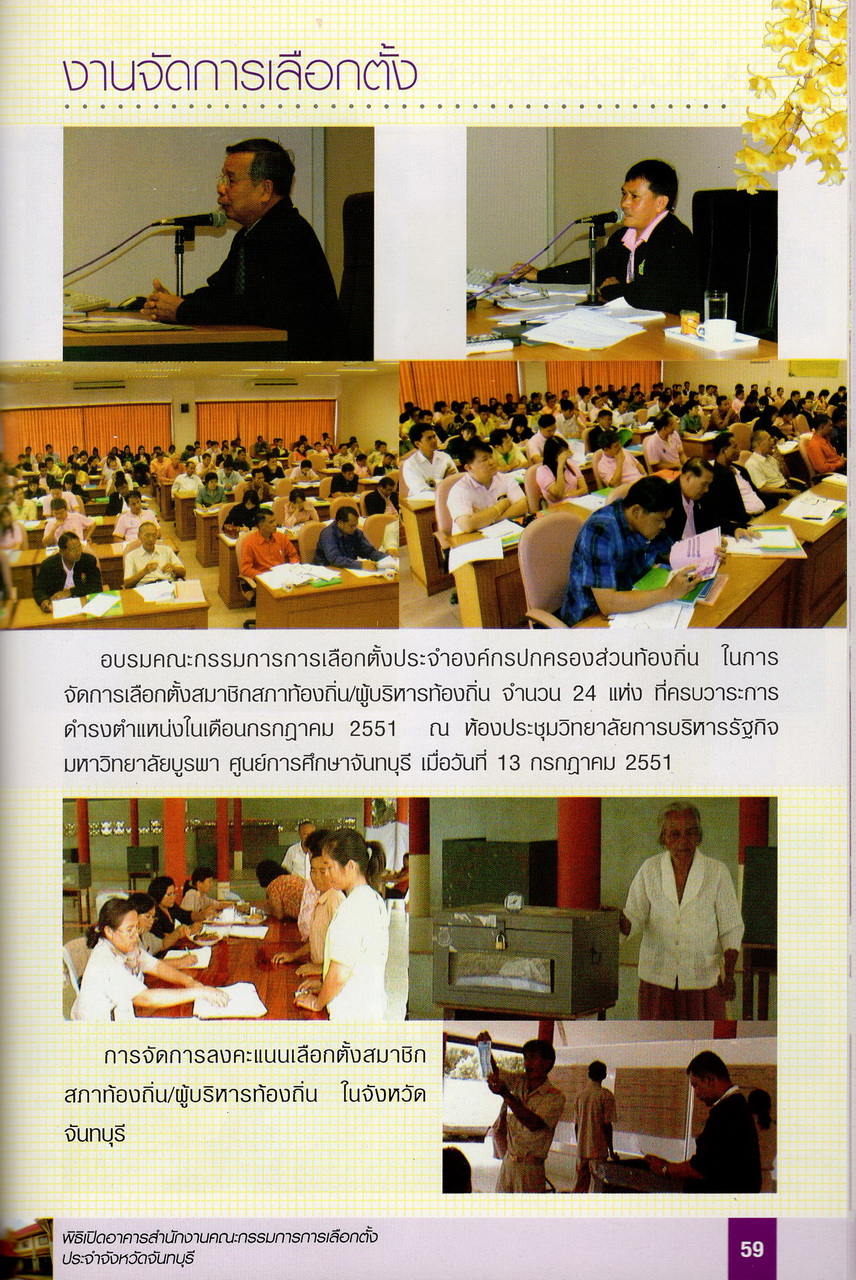 งานจัดการเลือกตั้ง

อบรมคณะกรรมการการเลือกตั้งประจำองค์กรปกครองส่วนท้องถิ่น ในการจัดการเลือกตั้งสมาชิกสภาท้องถิ่น/ผู้บริหารท้องถิ่น จำนวน 24 แห่ง ที่ครบวาระการดำรงตำแหน่งในเดือนกรกฎาคม 2551 ณ ห้องประชุมวิทยาลัยการบริหารรัฐกิจ มหาวิทยาลัยบูรพา ศูนย์การศึกษาจันทบุรี เมื่อวันที่ 13 กรกฎาคม 2551

การจัดการลงคะแนนเลือกตั้งสมาชิกสภาท้องถิ่น/ผู้บริหารท้องถิ่น ในจังหวัดจันทบุรี

พิธีเปิดอาคารสำนักงานคณะกรรมการการเลือกตั้งประจำจังหวัดจันทบุรี

59